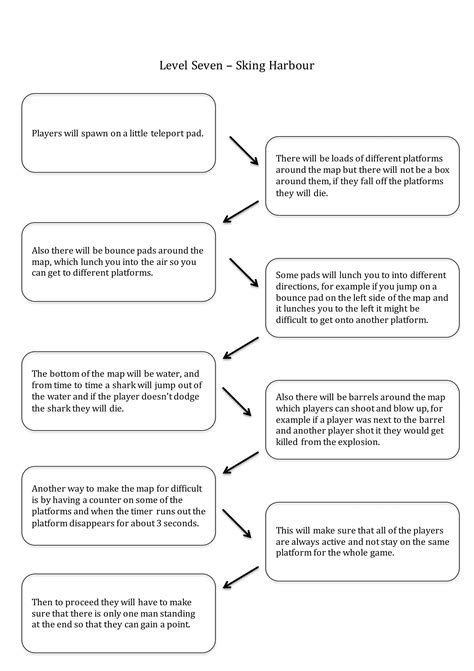 Level Seven – Sking Harbour

Players will spawn on a little teleport pad.

There will be loads of different platforms around the map but there will not be a box around them, if they fall off the platforms they will die.

Also there will be bounce pads around the map, which lunch you into the air so you can get to different platforms.

Some pads will lunch you to into different directions, for example if you jump on a bounce pad on the left side of the map and it lunches you to the left it might be difficult to get onto another platform.

The bottom of the map will be water, and from time to time a shark will jump out of the water and if the player doesn't dodge the shark they will die.

Also there will be barrels around the map which players can shoot and blow up, for example if a player was next to the barrel and another player shot it they would get killed from the explosion.

Another way to make the map for difficult is by having a counter on some of the platforms and when the timer runs out the platform disappears for about 3 seconds.

This will make sure that all of the players are always active and not stay on the same platform for the whole game.

Then to proceed they will have to make sure that there is only one man standing at the end so that they can gain a point.